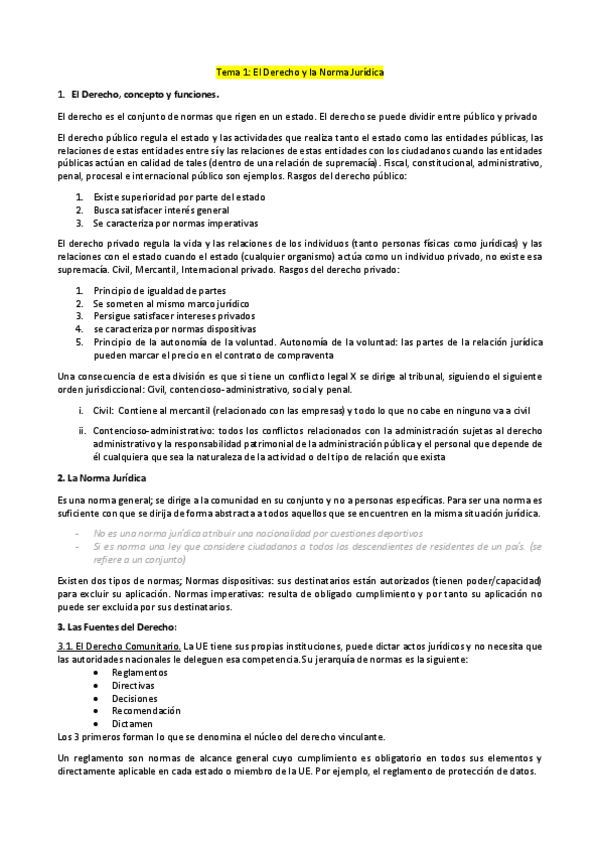 Tema 1: El Derecho y la Norma Jurídica

1. El Derecho, concepto y funciones.

El derecho es el conjunto de normas que rigen en un estado. El derecho se puede dividir entre público y privado

El derecho público regula el estado y las actividades que realiza tanto el estado como las entidades públicas, las relaciones de estas entidades entre sí y las relaciones de estas entidades con los ciudadanos cuando las entidades públicas actúan en calidad de tales (dentro de una relación de supremacía). Fiscal, constitucional, administrativo, penal, procesal e internacional público son ejemplos. Rasgos del derecho público:

1. Existe superioridad por parte del estado
2. Busca satisfacer interés general
3. Se caracteriza por normas imperativas

El derecho privado regula la vida y las relaciones de los individuos (tanto personas físicas como jurídicas) y las relaciones con el estado cuando el estado (cualquier organismo) actúa como un individuo privado, no existe esa supremacía. Civil, Mercantil, Internacional privado. Rasgos del derecho privado:

1. Principio de igualdad de partes
2. Se someten al mismo marco jurídico
3. Persigue satisfacer intereses privados
4. se caracteriza por normas dispositivas
5. Principio de la autonomía de la voluntad. Autonomía de la voluntad: las partes de la relación jurídica pueden marcar el precio en el contrato de compraventa

Una consecuencia de esta división es que si tiene un conflicto legal X se dirige al tribunal, siguiendo el siguiente orden jurisdiccional: Civil, contencioso-administrativo, social y penal.

i. Civil: Contiene al mercantil (relacionado con las empresas) y todo lo que no cabe en ninguno va a civil

ii. Contencioso-administrativo: todos los conflictos relacionados con la administración sujetas al derecho administrativo y la responsabilidad patrimonial de la administración pública y el personal que depende de él cualquiera que sea la naturaleza de la actividad o del tipo de relación que exista

2. La Norma Jurídica

Es una norma general; se dirige a la comunidad en su conjunto y no a personas específicas. Para ser una norma es suficiente con que se dirija de forma abstracta a todos aquellos que se encuentren en la misma situación jurídica.

- No es una norma jurídica atribuir una nacionalidad por cuestiones deportivos
- Si es norma una ley que considere ciudadanos a todos los descendientes de residentes de un país. (se refiere a un conjunto)

Existen dos tipos de normas; Normas dispositivas: sus destinatarios están autorizados (tienen poder/capacidad) para excluir su aplicación. Normas imperativas: resulta de obligado cumplimiento y por tanto su aplicación no puede ser excluida por sus destinatarios.

3. Las Fuentes del Derecho:

3.1. El Derecho Comunitario. La UE tiene sus propias instituciones, puede dictar actos jurídicos y no necesita que las autoridades nacionales le deleguen esa competencia. Su jerarquía de normas es la siguiente:
• Reglamentos
• Directivas
• Decisiones
• Recomendación
• Dictamen
Los 3 primeros forman lo que se denomina el núcleo del derecho vinculante.

Un reglamento son normas de alcance general cuyo cumplimiento es obligatorio en todos sus elementos y directamente aplicable en cada estado o miembro de la UE. Por ejemplo, el reglamento de protección de datos.